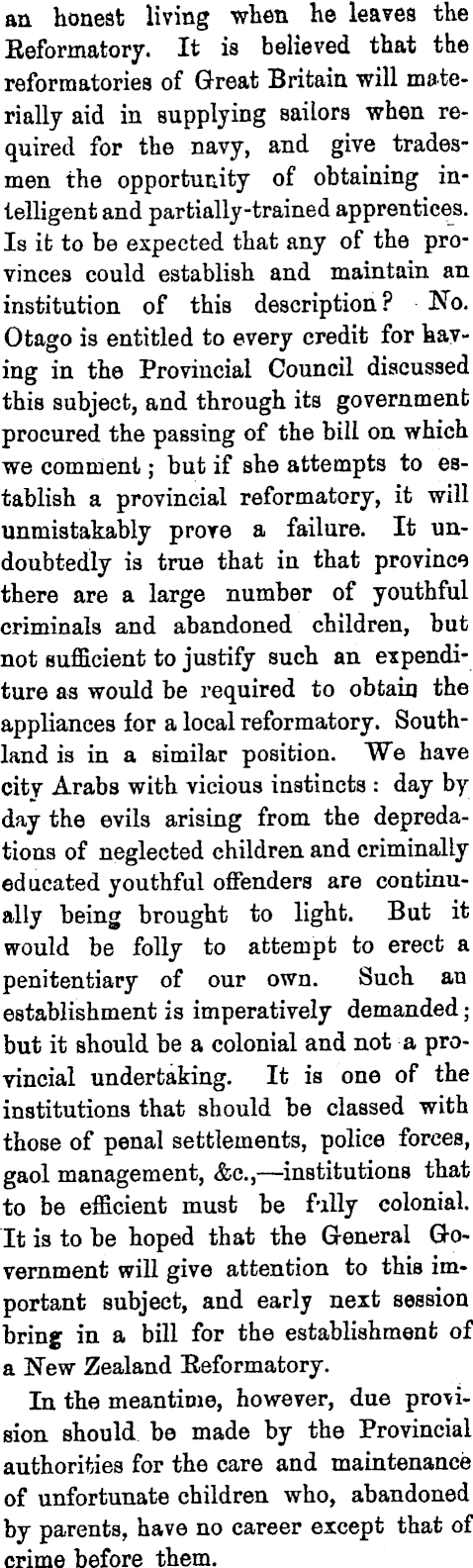 an honest living when he leaves the Reformatory. It is believed that the reformatories of Great Britain will materially aid in supplying sailors when required for the navy, and give tradesmen the opportunity of obtaining intelligent and partially-trained apprentices. Is it to be expected that any of the provinces could establish and maintain an institution of this description? No. Otago is entitled to every credit for having in the Provincial Council discussed this subject, and through its government procured the passing of the bill on which we comment; but if she attempts to establish a provincial reformatory, it will unmistakably prove a failure. It undoubtedly is true that in that province there are a large number of youthful criminals and abandoned children, but not sufficient to justify such an expenditure as would be required to obtain the appliances for a local reformatory. Southland is in a similar position. We have city Arabs with vicious instincts: day by day the evils arising from the depredations of neglected children and criminally educated youthful offenders are continually being brought to light. But it would be folly to attempt to erect a penitentiary of our own. Such an establishment is imperatively demanded; but it should be a colonial and not a provincial undertaking. It is one of the institutions that should be classed with those of penal settlements, police forces, gaol management, &c.,—institutions that to be efficient must be fully colonial. It is to be hoped that the General Government will give attention to this important subject, and early next session bring in a bill for the establishment of a New Zealand Reformatory.

In the meantime, however, due provision should be made by the Provincial authorities for the care and maintenance of unfortunate children who, abandoned by parents, have no career except that of crime before them.